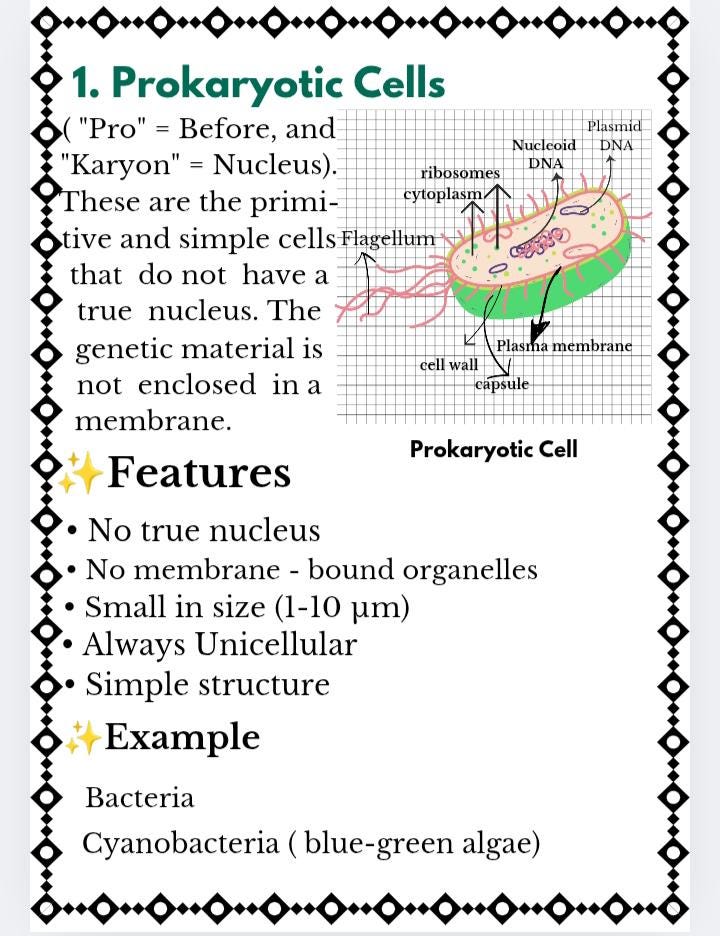 1. Prokaryotic Cells

( "Pro" = Before, and "Karyon" = Nucleus). These are the primitive and simple cells that do not have a true nucleus. The genetic material is not enclosed in a membrane.

Plasmid DNA
Nucleoid DNA
ribosomes
cytoplasm
Flagellum
Plasma membrane
cell wall
capsule

Prokaryotic Cell

✨Features

• No true nucleus
• No membrane - bound organelles
• Small in size (1-10 µm)
• Always Unicellular
• Simple structure

✨Example

Bacteria
Cyanobacteria ( blue-green algae)